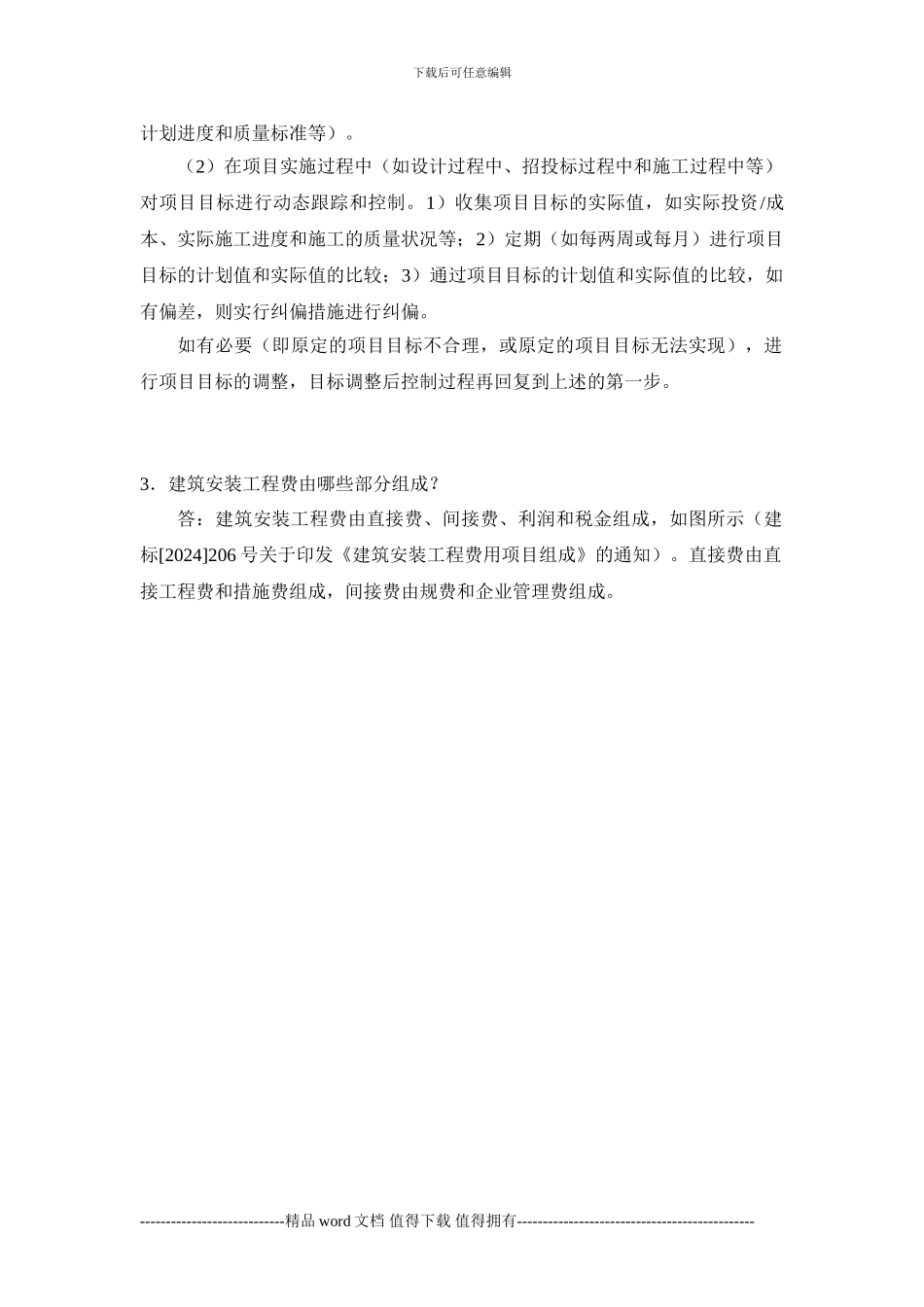 下载后可任意编辑

计划进度和质量标准等）。

（2）在项目实施过程中（如设计过程中、招投标过程中和施工过程中等）对项目目标进行动态跟踪和控制。1）收集项目目标的实际值，如实际投资/成本、实际施工进度和施工的质量状况等；2）定期（如每两周或每月）进行项目目标的计划值和实际值的比较；3）通过项目目标的计划值和实际值的比较，如有偏差，则实行纠偏措施进行纠偏。

如有必要（即原定的项目目标不合理，或原定的项目目标无法实现），进行项目目标的调整，目标调整后控制过程再回复到上述的第一步。

3．建筑安装工程费由哪些部分组成？

答：建筑安装工程费由直接费、间接费、利润和税金组成，如图所示（建标[2024]206 号关于印发《建筑安装工程费用项目组成》的通知）。直接费由直接工程费和措施费组成，间接费由规费和企业管理费组成。

----------------------------精品 word 文档 值得下载 值得拥有----------------------------------------------